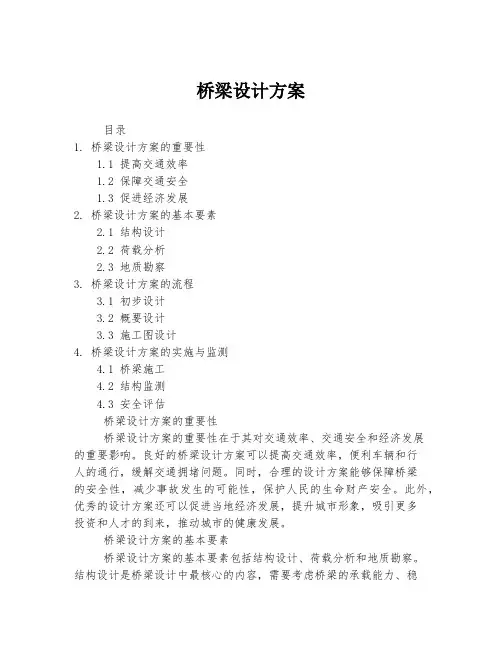 桥梁设计方案

目录

1. 桥梁设计方案的重要性

1.1 提高交通效率

1.2 保障交通安全

1.3 促进经济发展

2. 桥梁设计方案的基本要素

2.1 结构设计

2.2 荷载分析

2.3 地质勘察

3. 桥梁设计方案的流程

3.1 初步设计

3.2 概要设计

3.3 施工图设计

4. 桥梁设计方案的实施与监测

4.1 桥梁施工

4.2 结构监测

4.3 安全评估

桥梁设计方案的重要性

桥梁设计方案的重要性在于其对交通效率、交通安全和经济发展的重要影响。良好的桥梁设计方案可以提高交通效率，便利车辆和行人的通行，缓解交通拥堵问题。同时，合理的设计方案能够保障桥梁的安全性，减少事故发生的可能性，保护人民的生命财产安全。此外，优秀的设计方案还可以促进当地经济发展，提升城市形象，吸引更多投资和人才的到来，推动城市的健康发展。

桥梁设计方案的基本要素

桥梁设计方案的基本要素包括结构设计、荷载分析和地质勘察。结构设计是桥梁设计中最核心的内容，需要考虑桥梁的承载能力、稳